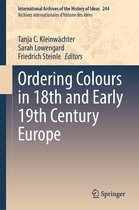 International Archives of the History of Ideas 244
Archives internationales d'histoire des idées

Tanja C. Kleinwächter
Sarah Lowengard
Friedrich Steinle Editors

Ordering Colours in 18th and Early 19th Century Europe

Springer